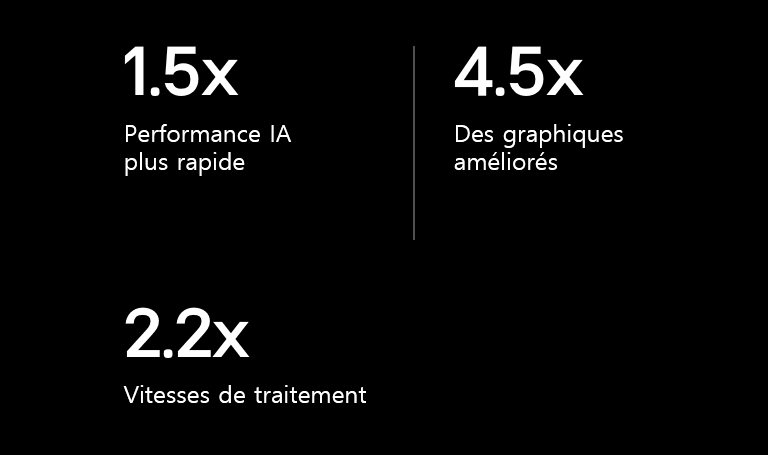 1.5x

Performance IA plus rapide

4.5x

Des graphiques améliorés

2.2x

Vitesses de traitement